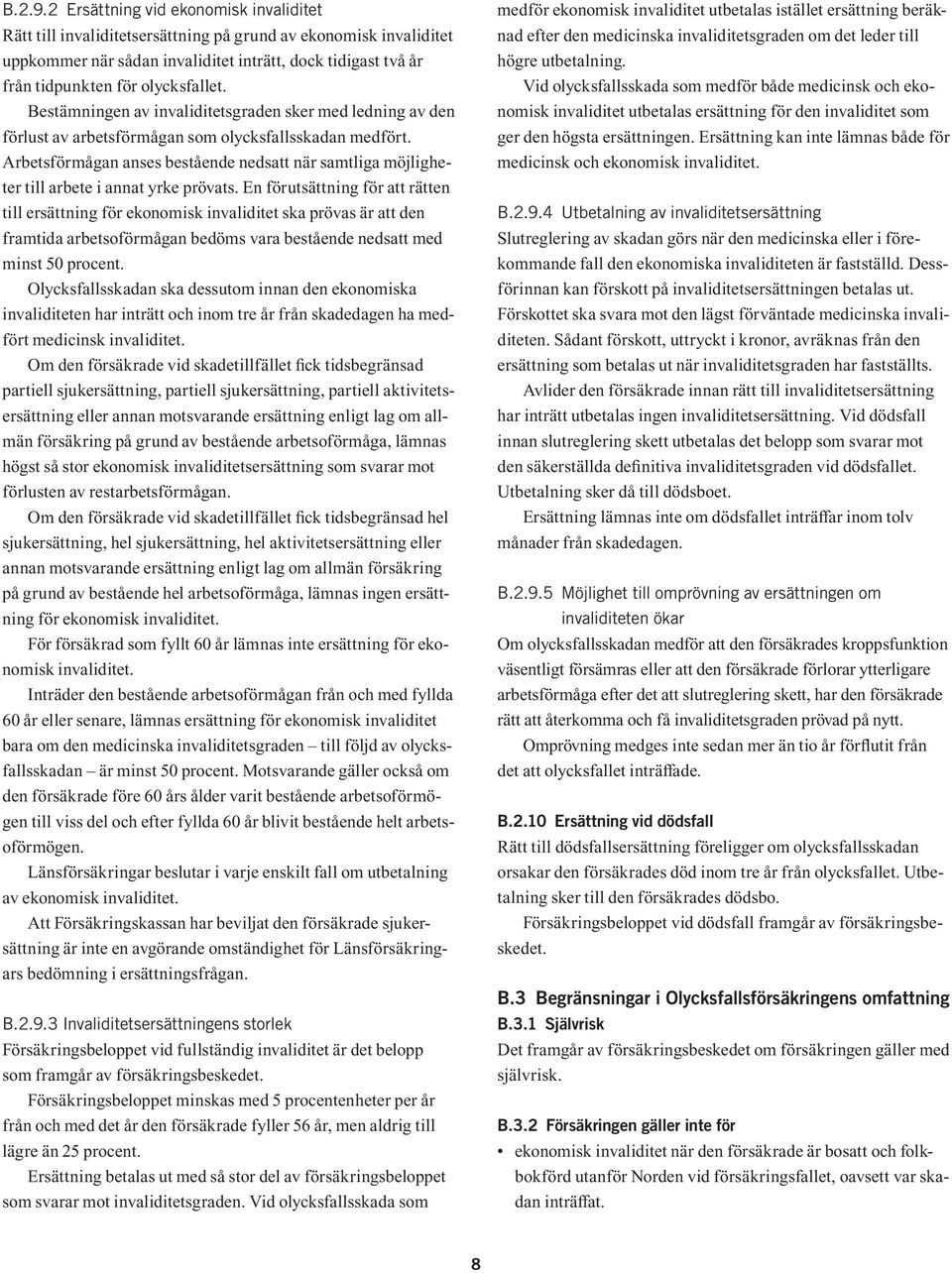 B.2.9.2 Ersättning vid ekonomisk invaliditet
Rätt till invaliditetsersättning på grund av ekonomisk invaliditet uppkommer när sådan invaliditet inträtt, dock tidigast två år från tidpunkten för olycksfallet.

Bestämningen av invaliditetsgraden sker med ledning av den förlust av arbetsförmågan som olycksfallsskadan medfört. Arbetsförmågan anses bestående nedsatt när samtliga möjligheter till arbete i annat yrke prövats. En förutsättning för att rätten till ersättning för ekonomisk invaliditet ska prövas är att den framtida arbetsoförmågan bedöms vara bestående nedsatt med minst 50 procent.

Olycksfallsskadan ska dessutom innan den ekonomiska invaliditeten har inträtt och inom tre år från skadedagen ha medfört medicinsk invaliditet.

Om den försäkrade vid skadetillfället fick tidsbegränsad partiell sjukersättning, partiell sjukersättning, partiell aktivitetsersättning eller annan motsvarande ersättning enligt lag om allmän försäkring på grund av bestående arbetsoförmåga, lämnas högst så stor ekonomisk invaliditetsersättning som svarar mot förlusten av restarbetsförmågan.

Om den försäkrade vid skadetillfället fick tidsbegränsad hel sjukersättning, hel sjukersättning, hel aktivitetsersättning eller annan motsvarande ersättning enligt lag om allmän försäkring på grund av bestående hel arbetsoförmåga, lämnas ingen ersättning för ekonomisk invaliditet.

För försäkrad som fyllt 60 år lämnas inte ersättning för ekonomisk invaliditet.

Inträder den bestående arbetsoförmågan från och med fyllda 60 år eller senare, lämnas ersättning för ekonomisk invaliditet bara om den medicinska invaliditetsgraden – till följd av olycksfallsskadan – är minst 50 procent. Motsvarande gäller också om den försäkrade före 60 års ålder varit bestående arbetsoförmögen till viss del och efter fyllda 60 år blivit bestående helt arbetsoförmögen.

Länsförsäkringar beslutar i varje enskilt fall om utbetalning av ekonomisk invaliditet.

Att Försäkringskassan har beviljat den försäkrade sjukersättning är inte en avgörande omständighet för Länsförsäkringars bedömning i ersättningsfrågan.

B.2.9.3 Invaliditetsersättningens storlek
Försäkringsbeloppet vid fullständig invaliditet är det belopp som framgår av försäkringsbeskedet.

Försäkringsbeloppet minskas med 5 procentenheter per år från och med det år den försäkrade fyller 56 år, men aldrig till lägre än 25 procent.

Ersättning betalas ut med så stor del av försäkringsbeloppet som svarar mot invaliditetsgraden. Vid olycksfallsskada som medför ekonomisk invaliditet utbetalas istället ersättning beräknad efter den medicinska invaliditetsgraden om det leder till högre utbetalning.

Vid olycksfallsskada som medför både medicinsk och ekonomisk invaliditet utbetalas ersättning för den invaliditet som ger den högsta ersättningen. Ersättning kan inte lämnas både för medicinsk och ekonomisk invaliditet.

B.2.9.4 Utbetalning av invaliditetsersättning
Slutreglering av skadan görs när den medicinska eller i förekommande fall den ekonomiska invaliditeten är fastställd. Dessförinnan kan förskott på invaliditetsersättningen betalas ut. Förskottet ska svara mot den lägst förväntade medicinska invaliditeten. Sådant förskott, uttryckt i kronor, avräknas från den ersättning som betalas ut när invaliditetsgraden har fastställts.

Avlider den försäkrade innan rätt till invaliditetsersättning har inträtt utbetalas ingen invaliditetsersättning. Vid dödsfall innan slutreglering skett utbetalas det belopp som svarar mot den säkerställda definitiva invaliditetsgraden vid dödsfallet. Utbetalning sker då till dödsboet.

Ersättning lämnas inte om dödsfallet inträffar inom tolv månader från skadedagen.

B.2.9.5 Möjlighet till omprövning av ersättningen om invaliditeten ökar
Om olycksfallsskadan medför att den försäkrades kroppsfunktion väsentligt försämras eller att den försäkrade förlorar ytterligare arbetsförmåga efter det att slutreglering skett, har den försäkrade rätt att återkomma och få invaliditetsgraden prövad på nytt.

Omprövning medges inte sedan mer än tio år förflutit från det att olycksfallet inträffade.

B.2.10 Ersättning vid dödsfall
Rätt till dödsfallsersättning föreligger om olycksfallsskadan orsakar den försäkrades död inom tre år från olycksfallet. Utbetalning sker till den försäkrades dödsbo.

Försäkringsbeloppet vid dödsfall framgår av försäkringsbeskedet.

B.3 Begränsningar i Olycksfallsförsäkringens omfattning
B.3.1 Självrisk
Det framgår av försäkringsbeskedet om försäkringen gäller med självrisk.

B.3.2 Försäkringen gäller inte för
• ekonomisk invaliditet när den försäkrade är bosatt och folkbokförd utanför Norden vid försäkringsfallet, oavsett var skadan inträffat.

8